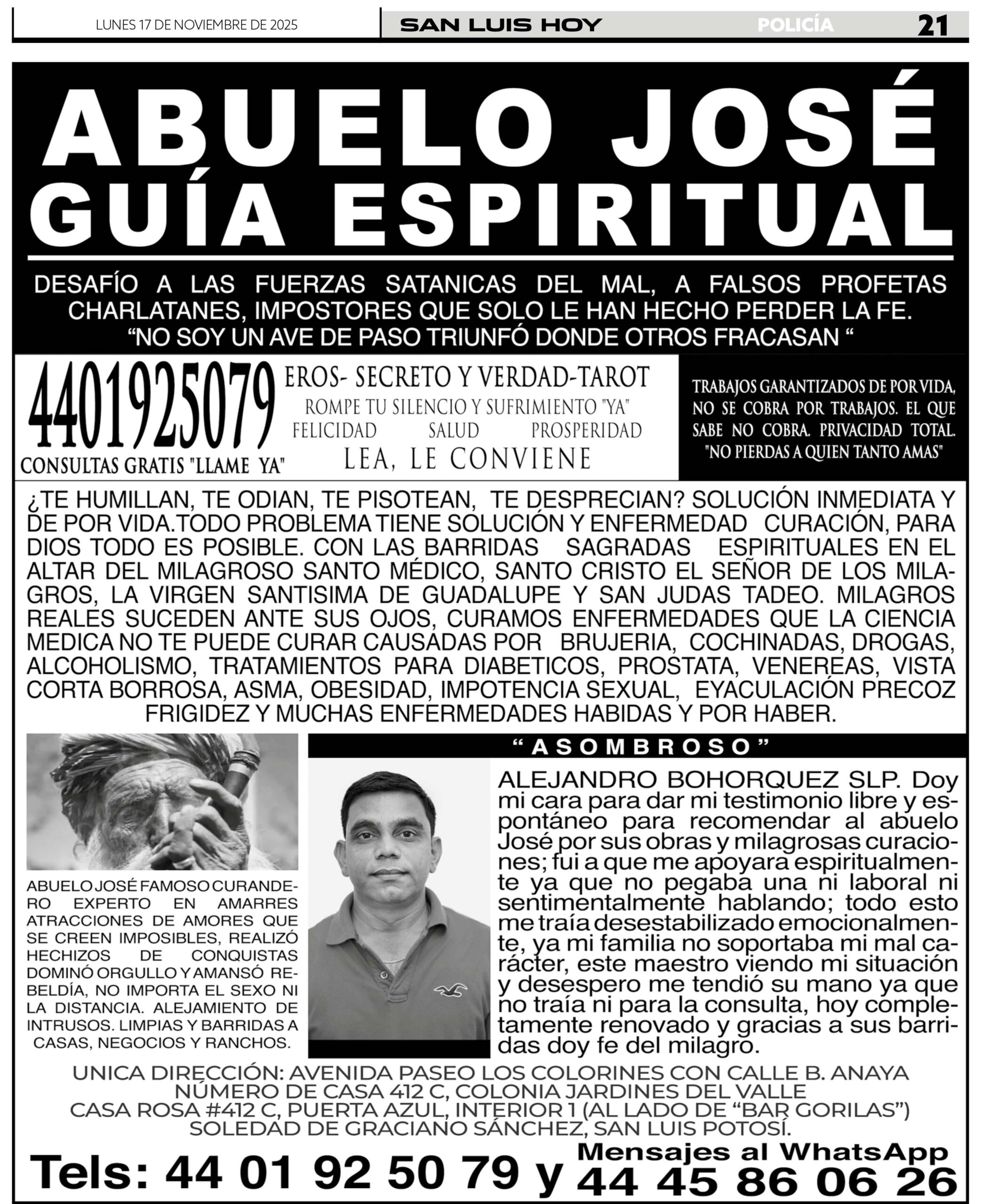 LUNES 17 DE NOVIEMBRE DE 2025

SAN LUIS HOY

POLICÍA

21

ABUELO JOSÉ GUÍA ESPIRITUAL

DESAFÍO A LAS FUERZAS SATANICAS DEL MAL, A FALSOS PROFETAS CHARLATANES, IMPOSTORES QUE SOLO LE HAN HECHO PERDER LA FE.
“NO SOY UN AVE DE PASO TRIUNFÓ DONDE OTROS FRACASAN “

4401925079
CONSULTAS GRATIS "LLAME YA"

EROS- SECRETO Y VERDAD-TAROT
ROMPE TU SILENCIO Y SUFRIMIENTO "YA"
FELICIDAD SALUD PROSPERIDAD
LEA, LE CONVIENE

TRABAJOS GARANTIZADOS DE POR VIDA, NO SE COBRA POR TRABAJOS. EL QUE SABE NO COBRA. PRIVACIDAD TOTAL. "NO PIERDAS A QUIEN TANTO AMAS"

¿TE HUMILLAN, TE ODIAN, TE PISOTEAN, TE DESPRECIAN? SOLUCIÓN INMEDIATA Y DE POR VIDA.TODO PROBLEMA TIENE SOLUCIÓN Y ENFERMEDAD CURACIÓN, PARA DIOS TODO ES POSIBLE. CON LAS BARRIDAS SAGRADAS ESPIRITUALES EN EL ALTAR DEL MILAGROSO SANTO MÉDICO, SANTO CRISTO EL SEÑOR DE LOS MILAGROS, LA VIRGEN SANTISIMA DE GUADALUPE Y SAN JUDAS TADEO. MILAGROS REALES SUCEDEN ANTE SUS OJOS, CURAMOS ENFERMEDADES QUE LA CIENCIA MEDICA NO TE PUEDE CURAR CAUSADAS POR BRUJERIA, COCHINADAS, DROGAS, ALCOHOLISMO, TRATAMIENTOS PARA DIABETICOS, PROSTATA, VENEREAS, VISTA CORTA BORROSA, ASMA, OBESIDAD, IMPOTENCIA SEXUAL, EYACULACIÓN PRECOZ FRIGIDEZ Y MUCHAS ENFERMEDADES HABIDAS Y POR HABER.

ABUELO JOSÉ FAMOSO CURANDERO EXPERTO EN AMARRES ATRACCIONES DE AMORES QUE SE CREEN IMPOSIBLES, REALIZÓ HECHIZOS DE CONQUISTAS DOMINÓ ORGULLO Y AMANSÓ REBELDÍA, NO IMPORTA EL SEXO NI LA DISTANCIA. ALEJAMIENTO DE INTRUSOS. LIMPIAS Y BARRIDAS A CASAS, NEGOCIOS Y RANCHOS.

“ASOMBROSO”

ALEJANDRO BOHORQUEZ SLP. Doy mi cara para dar mi testimonio libre y espontáneo para recomendar al abuelo José por sus obras y milagrosas curaciones; fui a que me apoyara espiritualmente ya que no pegaba una ni laboral ni sentimentalmente hablando; todo esto me traía desestabilizado emocionalmente, ya mi familia no soportaba mi mal carácter, este maestro viendo mi situación y desespero me tendió su mano ya que no traía ni para la consulta, hoy completamente renovado y gracias a sus barridas doy fe del milagro.

UNICA DIRECCIÓN: AVENIDA PASEO LOS COLORINES CON CALLE B. ANAYA
NÚMERO DE CASA 412 C, COLONIA JARDINES DEL VALLE
CASA ROSA #412 C, PUERTA AZUL, INTERIOR 1 (AL LADO DE “BAR GORILAS”)
SOLEDAD DE GRACIANO SÁNCHEZ, SAN LUIS POTOSÍ.

Tels: 44 01 92 50 79 y Mensajes al WhatsApp 44 45 86 06 26